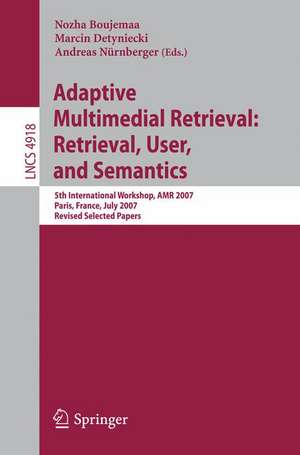 LNCS 4918

Nozha Boujemaa
Marcin Detyniecki
Andreas Nürnberger (Eds.)

Adaptive Multimedial Retrieval: Retrieval, User, and Semantics

5th International Workshop, AMR 2007
Paris, France, July 2007
Revised Selected Papers

Springer